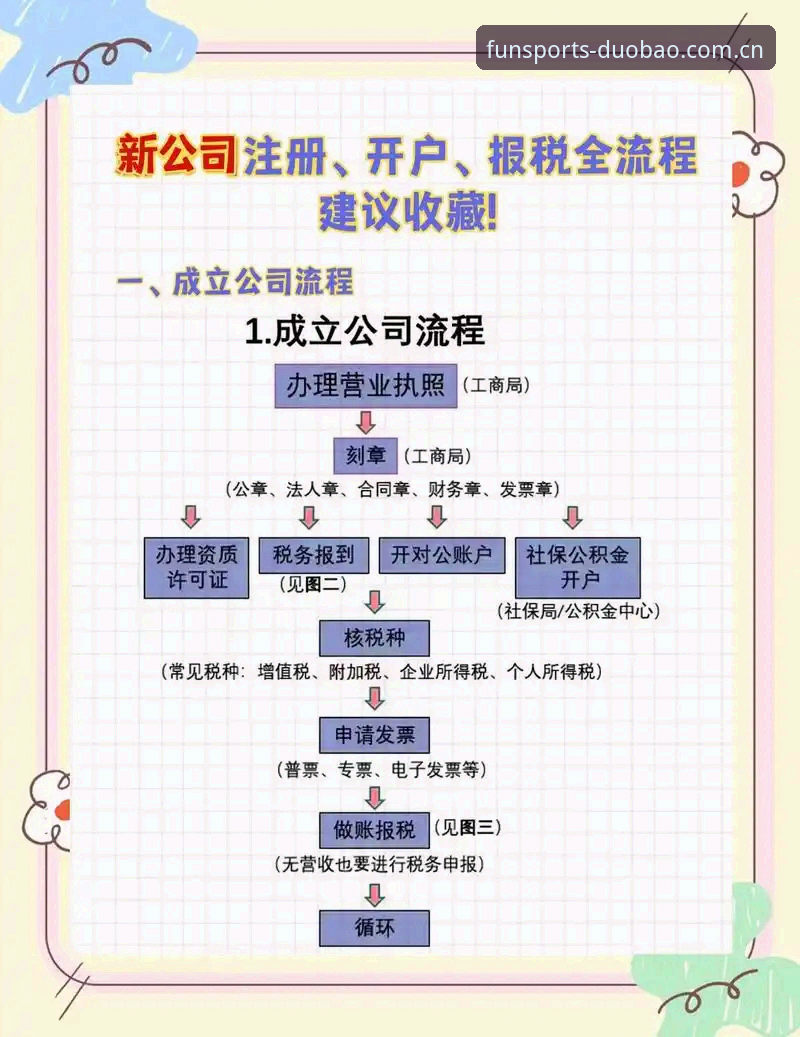 funsports-duobao.com.cn

新公司注册、开户、报税全流程
建议收藏!

一、成立公司流程

1.成立公司流程

办理营业执照 （工商局）

刻章 （工商局）
（公章、法人章、合同章、财务章、发票章）

办理资质许可证

税务报到
（见图二）

开对公账户

社保公积金开户
（社保局/公积金中心）

核税种
（常见税种：增值税、附加税、企业所得税、个人所得税）

申请发票
（普票、专票、电子发票等）

做账报税 （见图三）
（无营收也要进行税务申报）

循环